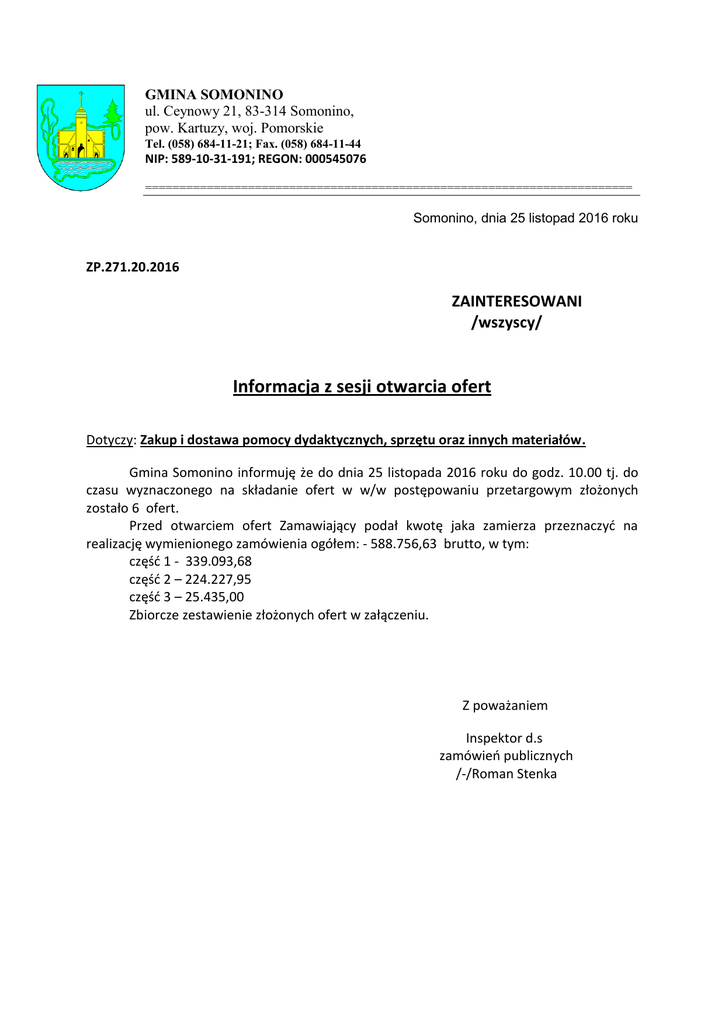 GMINA SOMONINO
ul. Ceynowy 21, 83-314 Somonino,
pow. Kartuzy, woj. Pomorskie
Tel. (058) 684-11-21; Fax. (058) 684-11-44
NIP: 589-10-31-191; REGON: 000545076

Somonino, dnia 25 listopad 2016 roku

ZP.271.20.2016

ZAINTERESOWANI
/wszyscy/

Informacja z sesji otwarcia ofert

Dotyczy: Zakup i dostawa pomocy dydaktycznych, sprzętu oraz innych materiałów.

Gmina Somonino informuję że do dnia 25 listopada 2016 roku do godz. 10.00 tj. do czasu wyznaczonego na składanie ofert w w/w postępowaniu przetargowym złożonych zostało 6 ofert.

Przed otwarciem ofert Zamawiający podał kwotę jaka zamierza przeznaczyć na realizację wymienionego zamówienia ogółem: - 588.756,63 brutto, w tym:
część 1 - 339.093,68
część 2 – 224.227,95
część 3 – 25.435,00
Zbiorcze zestawienie złożonych ofert w załączeniu.

Z poważaniem

Inspektor d.s
zamówień publicznych
/-/Roman Stenka